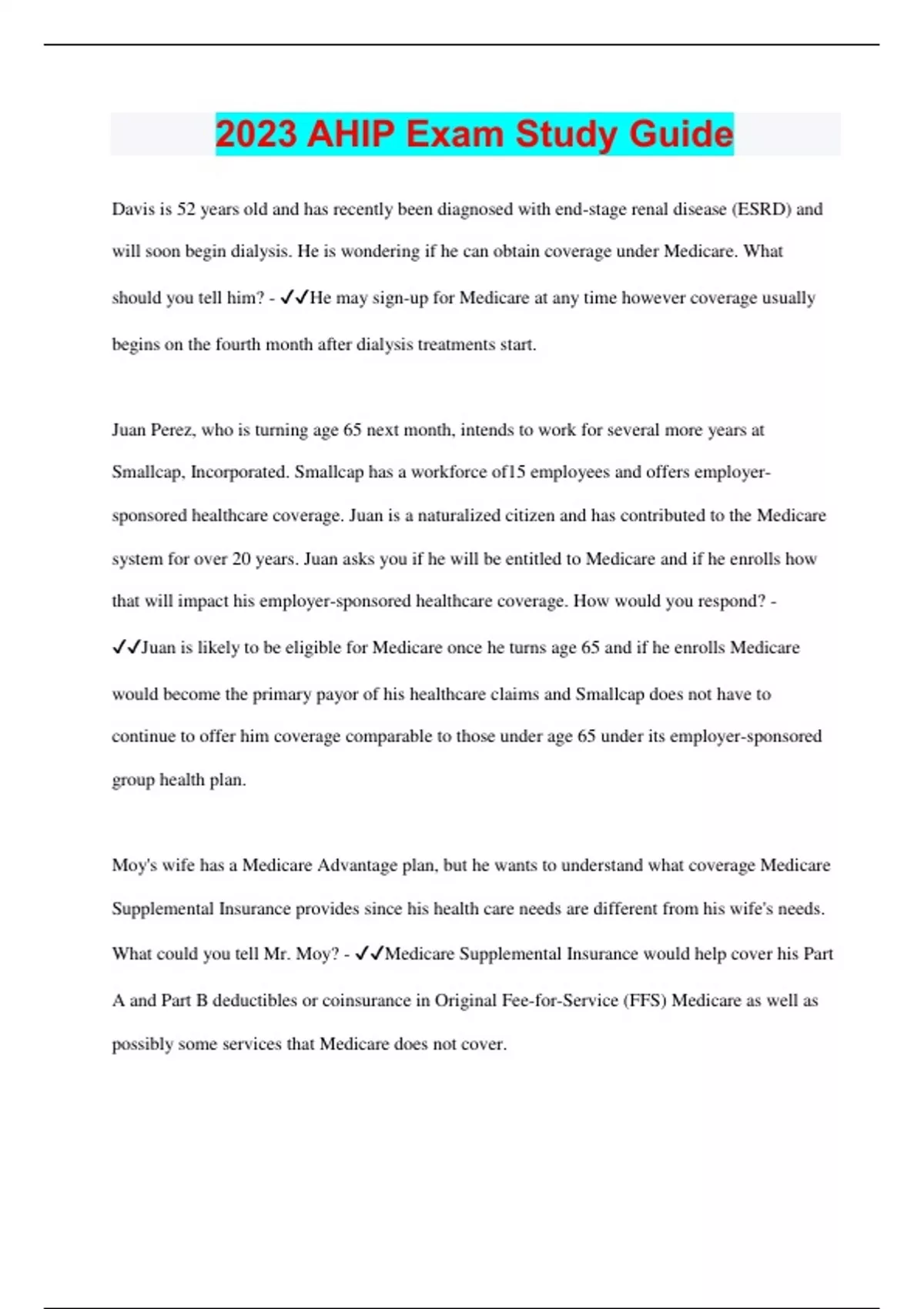 2023 AHIP Exam Study Guide

Davis is 52 years old and has recently been diagnosed with end-stage renal disease (ESRD) and will soon begin dialysis. He is wondering if he can obtain coverage under Medicare. What should you tell him? - ✓✓He may sign-up for Medicare at any time however coverage usually begins on the fourth month after dialysis treatments start.

Juan Perez, who is turning age 65 next month, intends to work for several more years at Smallcap, Incorporated. Smallcap has a workforce of15 employees and offers employer-sponsored healthcare coverage. Juan is a naturalized citizen and has contributed to the Medicare system for over 20 years. Juan asks you if he will be entitled to Medicare and if he enrolls how that will impact his employer-sponsored healthcare coverage. How would you respond? - ✓✓Juan is likely to be eligible for Medicare once he turns age 65 and if he enrolls Medicare would become the primary payor of his healthcare claims and Smallcap does not have to continue to offer him coverage comparable to those under age 65 under its employer-sponsored group health plan.

Moy's wife has a Medicare Advantage plan, but he wants to understand what coverage Medicare Supplemental Insurance provides since his health care needs are different from his wife's needs. What could you tell Mr. Moy? - ✓✓Medicare Supplemental Insurance would help cover his Part A and Part B deductibles or coinsurance in Original Fee-for-Service (FFS) Medicare as well as possibly some services that Medicare does not cover.